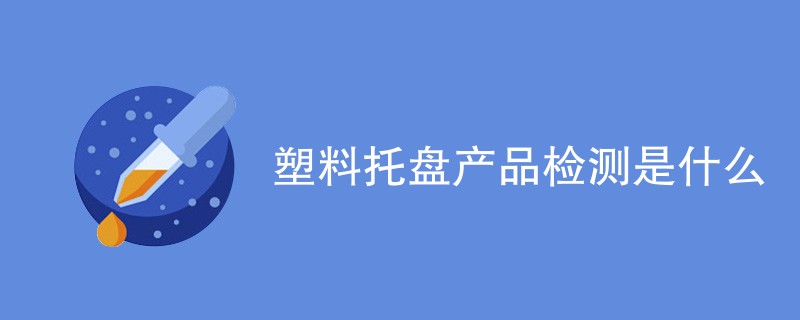 塑料托盘产品检测是什么